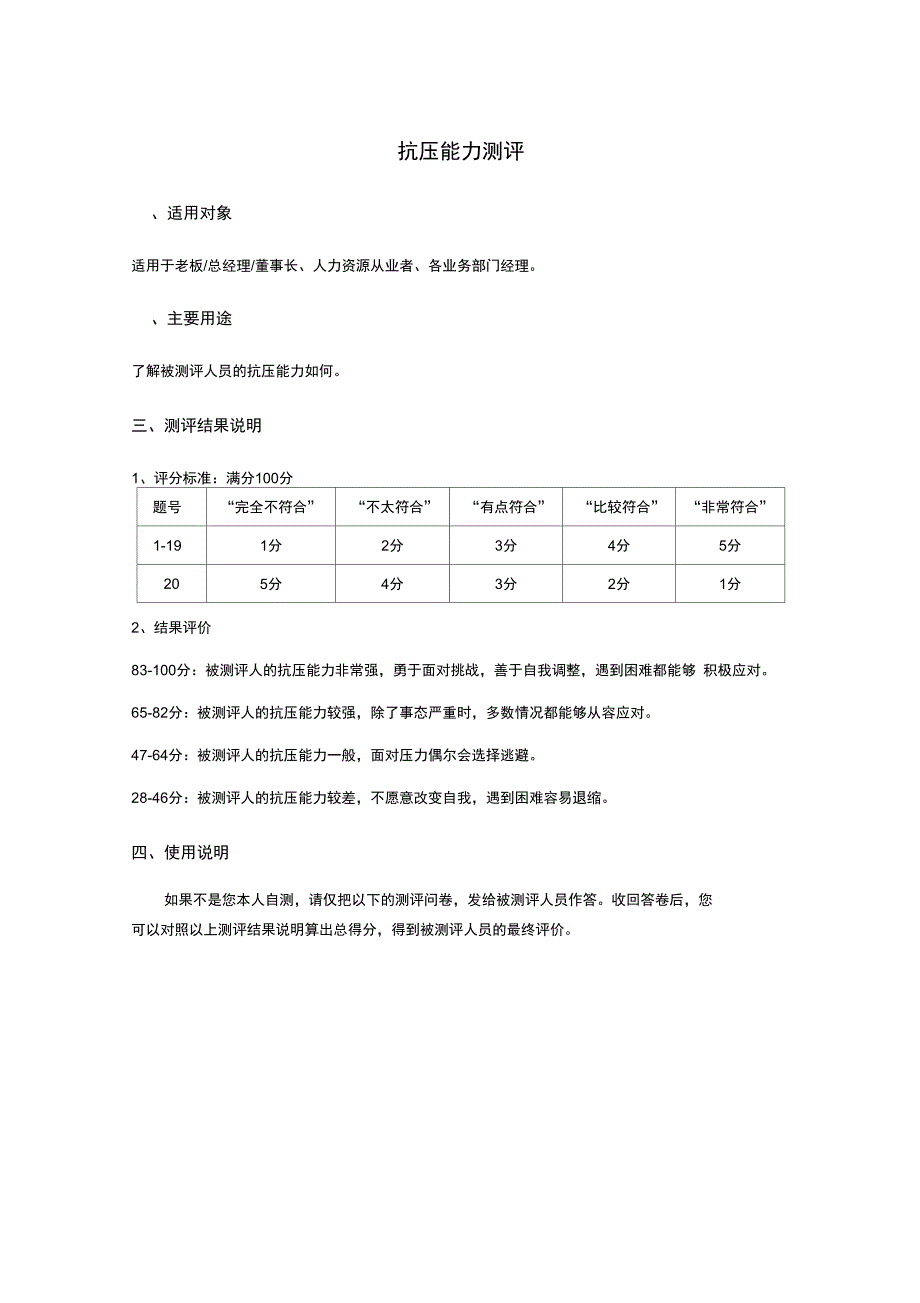 抗压能力测评

、适用对象

适用于老板/总经理/董事长、人力资源从业者、各业务部门经理。

、主要用途

了解被测评人员的抗压能力如何。

三、测评结果说明

1、评分标准：满分100分

| 题号 | “完全不符合” | “不太符合” | “有点符合” | “比较符合” | “非常符合” |
|---|---|---|---|---|---|
| 1-19 | 1分 | 2分 | 3分 | 4分 | 5分 |
| 20 | 5分 | 4分 | 3分 | 2分 | 1分 |

2、结果评价

83-100分：被测评人的抗压能力非常强，勇于面对挑战，善于自我调整，遇到困难都能够 积极应对。

65-82分：被测评人的抗压能力较强，除了事态严重时，多数情况都能够从容应对。

47-64分：被测评人的抗压能力一般，面对压力偶尔会选择逃避。

28-46分：被测评人的抗压能力较差，不愿意改变自我，遇到困难容易退缩。

四、使用说明

如果不是您本人自测，请仅把以下的测评问卷，发给被测评人员作答。收回答卷后，您可以对照以上测评结果说明算出总得分，得到被测评人员的最终评价。